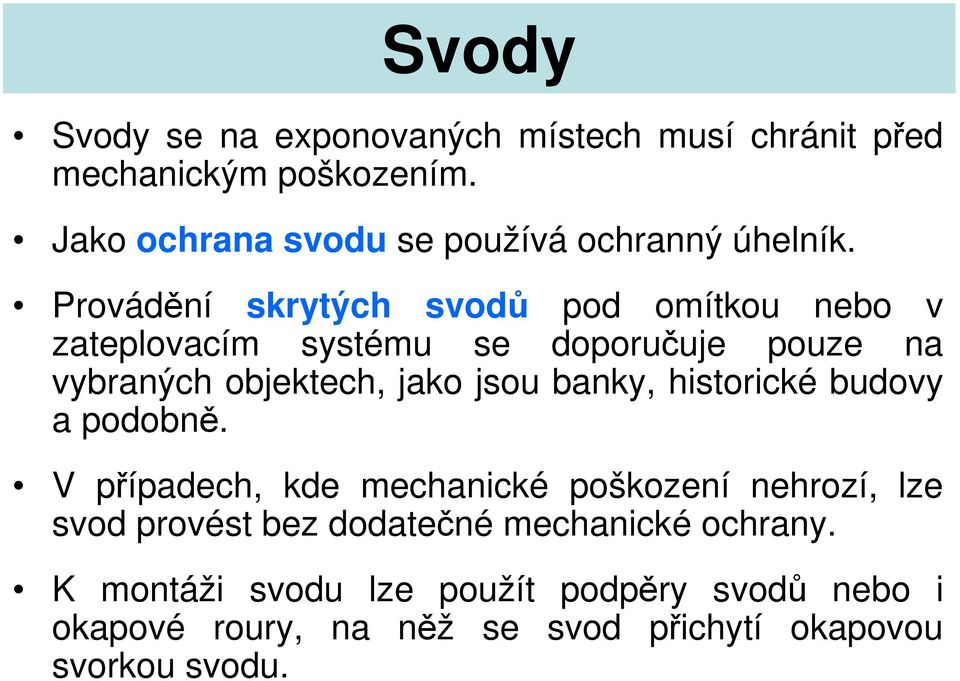 Svody

• Svody se na exponovaných místech musí chránit před mechanickým poškozením.

• Jako ochrana svodu se používá ochranný úhelník.

• Provádění skrytých svodů pod omítkou nebo v zateplovacím systému se doporučuje pouze na vybraných objektech, jako jsou banky, historické budovy a podobně.

• V případech, kde mechanické poškození nehrozí, lze svod provést bez dodatečné mechanické ochrany.

• K montáži svodu lze použít podpěry svodů nebo i okapové roury, na něž se svod přichytí okapovou svorkou svodu.